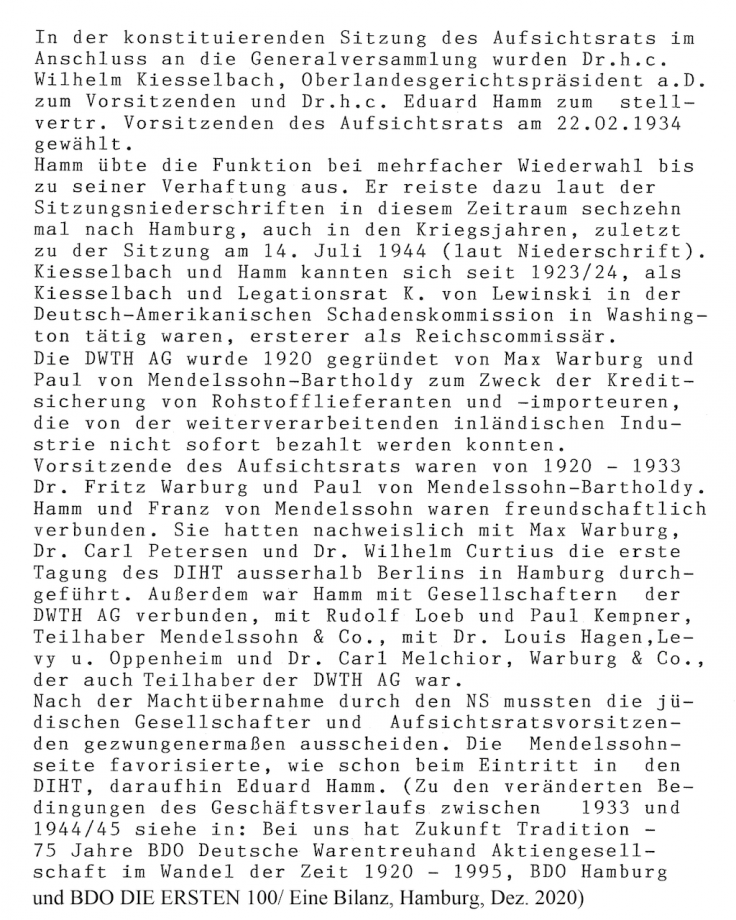 In der konstituierenden Sitzung des Aufsichtsrats im Anschluss an die Generalversammlung wurden Dr.h.c. Wilhelm Kiesselbach, Oberlandesgerichtspräsident a.D. zum Vorsitzenden und Dr.h.c. Eduard Hamm zum stellvertr. Vorsitzenden des Aufsichtsrats am 22.02.1934 gewählt.
Hamm übte die Funktion bei mehrfacher Wiederwahl bis zu seiner Verhaftung aus. Er reiste dazu laut der Sitzungsniederschriften in diesem Zeitraum sechzehn mal nach Hamburg, auch in den Kriegsjahren, zuletzt zu der Sitzung am 14. Juli 1944 (laut Niederschrift).
Kiesselbach und Hamm kannten sich seit 1923/24, als Kiesselbach und Legationsrat K. von Lewinski in der Deutsch-Amerikanischen Schadenskommission in Washington tätig waren, ersterer als Reichscommissär.
Die DWTH AG wurde 1920 gegründet von Max Warburg und Paul von Mendelssohn-Bartholdy zum Zweck der Kreditsicherung von Rohstofflieferanten und -importeuren, die von der weiterverarbeitenden inländischen Industrie nicht sofort bezahlt werden konnten.
Vorsitzende des Aufsichtsrats waren von 1920 - 1933 Dr. Fritz Warburg und Paul von Mendelssohn-Bartholdy. Hamm und Franz von Mendelssohn waren freundschaftlich verbunden. Sie hatten nachweislich mit Max Warburg, Dr. Carl Petersen und Dr. Wilhelm Curtius die erste Tagung des DIHT ausserhalb Berlins in Hamburg durchgeführt. Außerdem war Hamm mit Gesellschaftern der DWTH AG verbunden, mit Rudolf Loeb und Paul Kempner, Teilhaber Mendelssohn & Co., mit Dr. Louis Hagen,Levy u. Oppenheim und Dr. Carl Melchior, Warburg & Co., der auch Teilhaber der DWTH AG war.
Nach der Machtübernahme durch den NS mussten die jüdischen Gesellschafter und Aufsichtsratsvorsitzenden gezwungenermaßen ausscheiden. Die Mendelssohnseite favorisierte, wie schon beim Eintritt in den DIHT, daraufhin Eduard Hamm. (Zu den veränderten Bedingungen des Geschäftsverlaufs zwischen 1933 und 1944/45 siehe in: Bei uns hat Zukunft Tradition - 75 Jahre BDO Deutsche Warentreuhand Aktiengesellschaft im Wandel der Zeit 1920 - 1995, BDO Hamburg und BDO DIE ERSTEN 100/ Eine Bilanz, Hamburg, Dez. 2020)